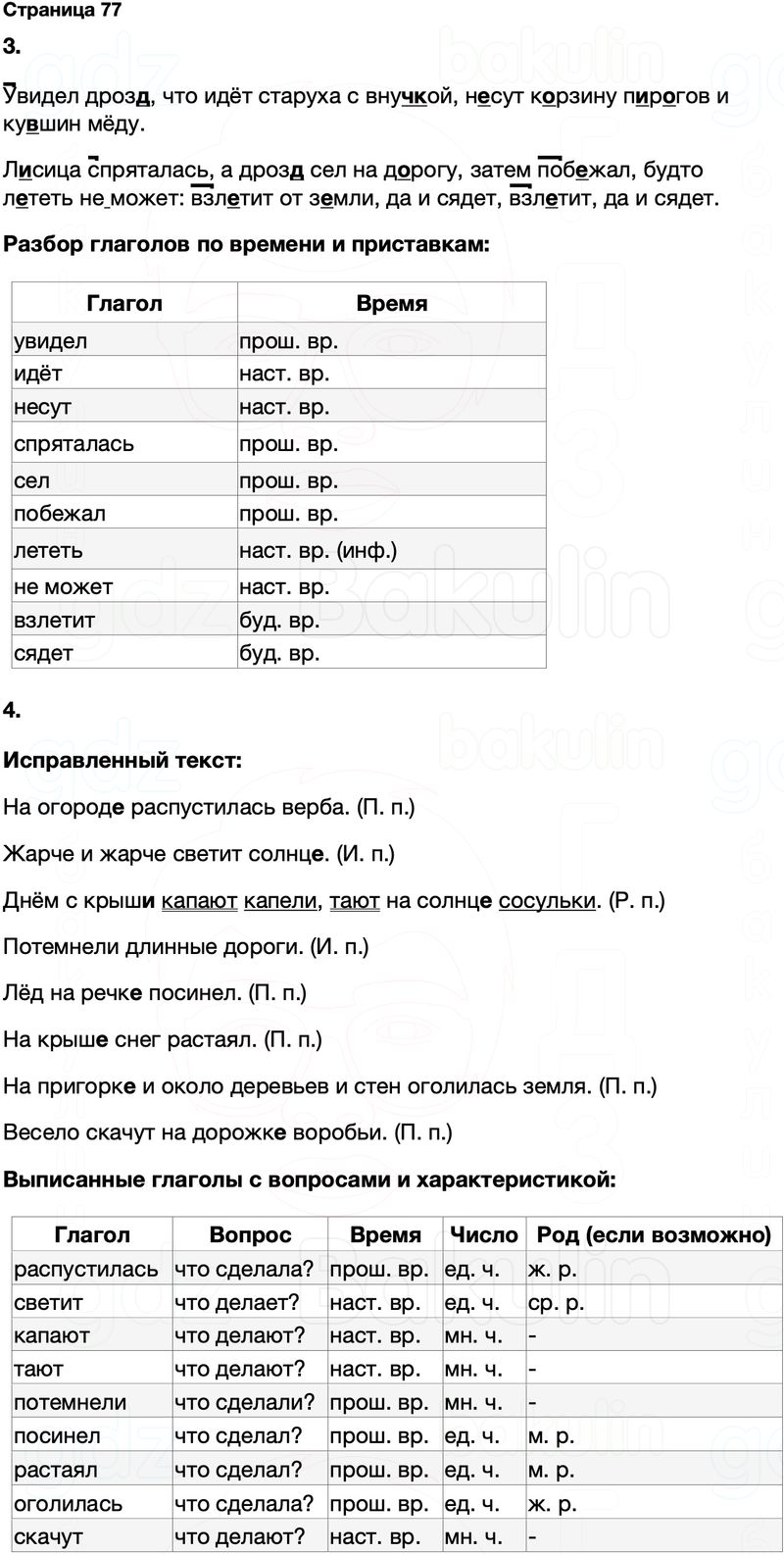 Страница 77

3.

Увидел дрозд, что идёт старуха с внучкой, несут корзину пирогов и кувшин мёду.

Лисица спряталась, а дрозд сел на дорогу, затем побежал, будто лететь не может: взлетит от земли, да и сядет, взлетит, да и сядет.

Разбор глаголов по времени и приставкам:

| Глагол | Время |
|---|---|
| увидел | прош. вр. |
| идёт | наст. вр. |
| несут | наст. вр. |
| спряталась | прош. вр. |
| сел | прош. вр. |
| побежал | прош. вр. |
| лететь | наст. вр. (инф.) |
| не может | наст. вр. |
| взлетит | буд. вр. |
| сядет | буд. вр. |

4.

Исправленный текст:

На огороде распустилась верба. (П. п.)

Жарче и жарче светит солнце. (И. п.)

Днём с крыши капают капели, тают на солнце сосульки. (Р. п.)

Потемнели длинные дороги. (И. п.)

Лёд на речке посинел. (П. п.)

На крыше снег растаял. (П. п.)

На пригорке и около деревьев и стен оголилась земля. (П. п.)

Весело скачут на дорожке воробьи. (П. п.)

Выписанные глаголы с вопросами и характеристикой:

| Глагол | Вопрос | Время | Число | Род (если возможно) |
|---|---|---|---|---|
| распустилась | что сделала? | прош. вр. | ед. ч. | ж. р. |
| светит | что делает? | наст. вр. | ед. ч. | ср. р. |
| капают | что делают? | наст. вр. | мн. ч. | - |
| тают | что делают? | наст. вр. | мн. ч. | - |
| потемнели | что сделали? | прош. вр. | мн. ч. | - |
| посинел | что сделал? | прош. вр. | ед. ч. | м. р. |
| растаял | что сделал? | прош. вр. | ед. ч. | м. р. |
| оголилась | что сделала? | прош. вр. | ед. ч. | ж. р. |
| скачут | что делают? | наст. вр. | мн. ч. | - |